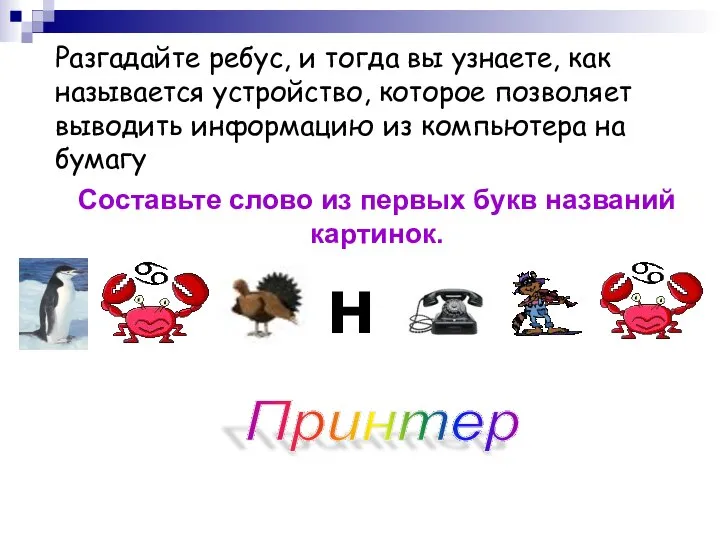 Разгадайте ребус, и тогда вы узнаете, как называется устройство, которое позволяет выводить информацию из компьютера на бумагу

Составьте слово из первых букв названий картинок.

Н

Принтер